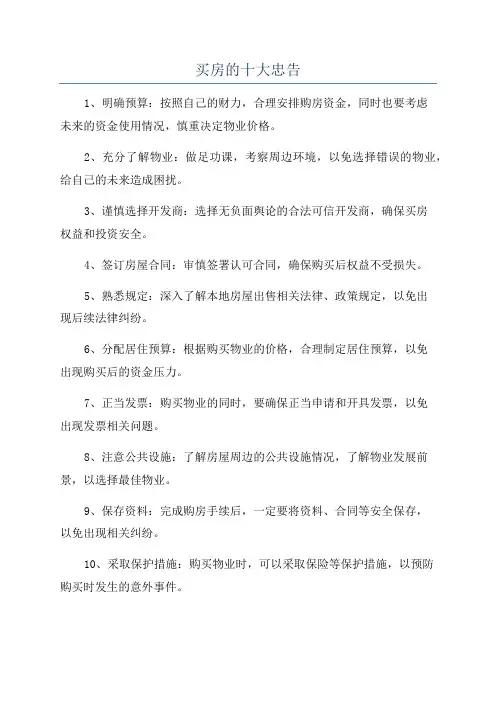 买房的十大忠告

1、明确预算：按照自己的财力，合理安排购房资金，同时也要考虑未来的资金使用情况，慎重决定物业价格。

2、充分了解物业：做足功课，考察周边环境，以免选择错误的物业，给自己的未来造成困扰。

3、谨慎选择开发商：选择无负面舆论的合法可信开发商，确保买房权益和投资安全。

4、签订房屋合同：审慎签署认可合同，确保购买后权益不受损失。

5、熟悉规定：深入了解本地房屋出售相关法律、政策规定，以免出现后续法律纠纷。

6、分配居住预算：根据购买物业的价格，合理制定居住预算，以免出现购买后的资金压力。

7、正当发票：购买物业的同时，要确保正当申请和开具发票，以免出现发票相关问题。

8、注意公共设施：了解房屋周边的公共设施情况，了解物业发展前景，以选择最佳物业。

9、保存资料：完成购房手续后，一定要将资料、合同等安全保存，以免出现相关纠纷。

10、采取保护措施：购买物业时，可以采取保险等保护措施，以预防购买时发生的意外事件。